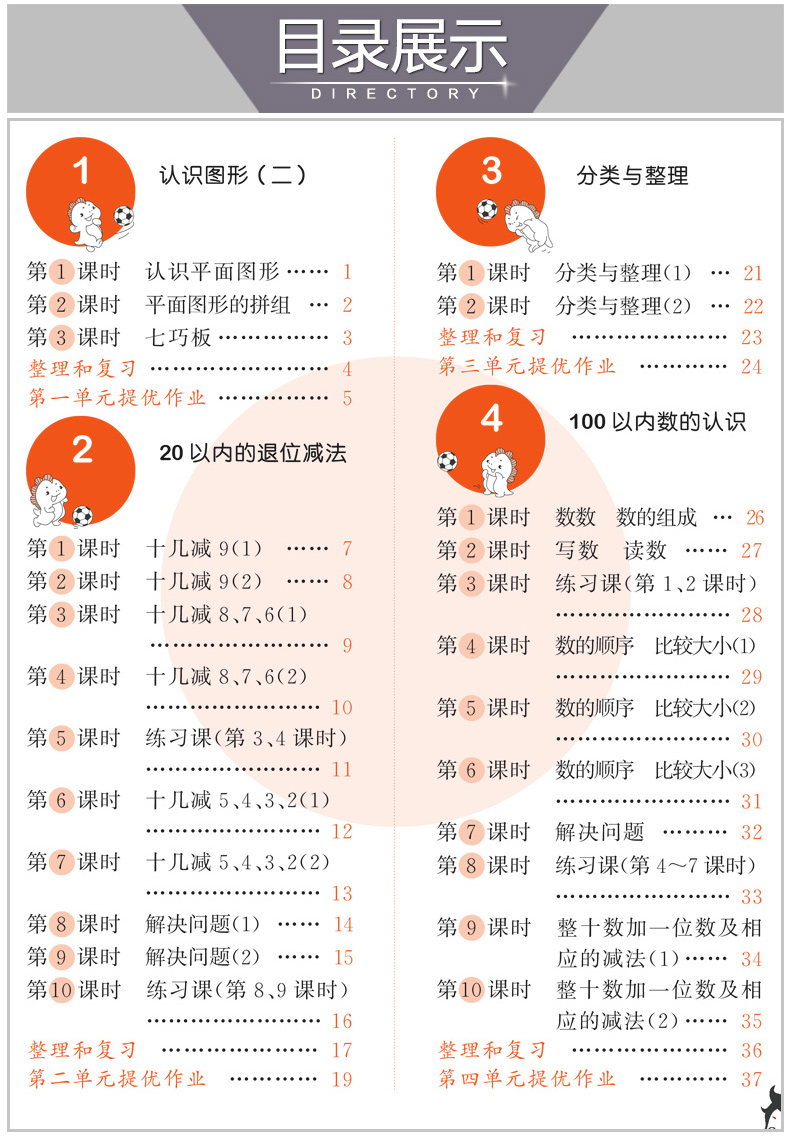 目录展示
DIRECTORY

1
认识图形(二)

第1课时 认识平面图形 1
第2课时 平面图形的拼组 2
第3课时 七巧板 3
整理和复习 4
第一单元提优作业 5

2
20以内的退位减法

第1课时 十几减9(1) 7
第2课时 十几减9(2) 8
第3课时 十几减8、7、6(1) 9
第4课时 十几减8、7、6(2) 10
第5课时 练习课(第3、4课时) 11
第6课时 十几减5、4、3、2(1) 12
第7课时 十几减5、4、3、2(2) 13
第8课时 解决问题(1) 14
第9课时 解决问题(2) 15
第10课时 练习课(第8、9课时) 16
整理和复习 17
第二单元提优作业 19

3
分类与整理

第1课时 分类与整理(1) 21
第2课时 分类与整理(2) 22
整理和复习 23
第三单元提优作业 24

4
100以内数的认识

第1课时 数数 数的组成 26
第2课时 写数 读数 27
第3课时 练习课(第1、2课时) 28
第4课时 数的顺序 比较大小(1) 29
第5课时 数的顺序 比较大小(2) 30
第6课时 数的顺序 比较大小(3) 31
第7课时 解决问题 32
第8课时 练习课(第4~7课时) 33
第9课时 整十数加一位数及相应的减法(1) 34
第10课时 整十数加一位数及相应的减法(2) 35
整理和复习 36
第四单元提优作业 37